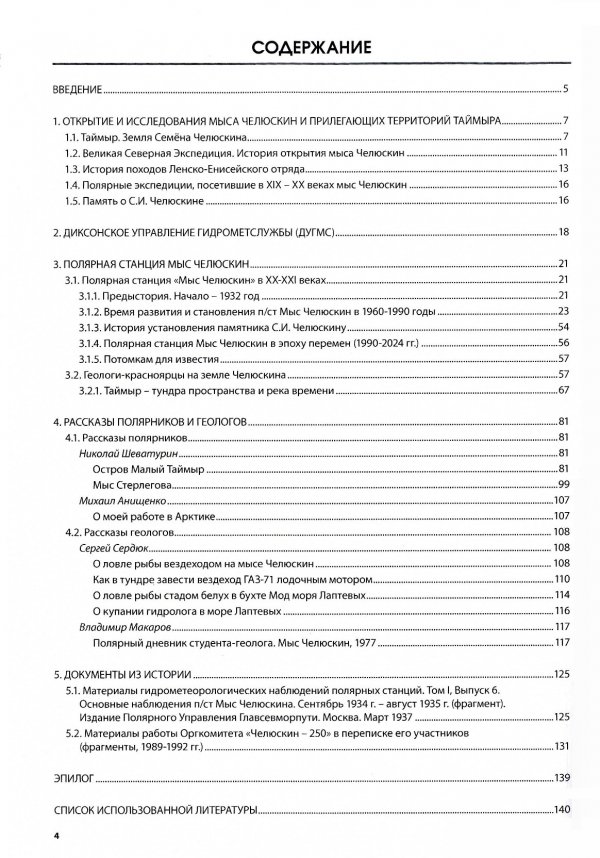 СОДЕРЖАНИЕ

ВВЕДЕНИЕ 5

1. ОТКРЫТИЕ И ИССЛЕДОВАНИЯ МЫСА ЧЕЛЮСКИН И ПРИЛЕГАЮЩИХ ТЕРРИТОРИЙ ТАЙМЫРА 7
1.1. Таймыр. Земля Семёна Челюскина 7
1.2. Великая Северная Экспедиция. История открытия мыса Челюскин 11
1.3. История походов Ленско-Енисейского отряда 13
1.4. Полярные экспедиции, посетившие в XIX – XX веках мыс Челюскин 16
1.5. Память о С.И. Челюскине 16

2. ДИКСОНСКОЕ УПРАВЛЕНИЕ ГИДРОМЕТСЛУЖБЫ (ДУГМС) 18

3. ПОЛЯРНАЯ СТАНЦИЯ МЫС ЧЕЛЮСКИН 21
3.1. Полярная станция «Мыс Челюскин» в XX-XXI веках 21
3.1.1. Предыстория. Начало – 1932 год 21
3.1.2. Время развития и становления п/ст Мыс Челюскин в 1960-1990 годы 23
3.1.3. История установления памятника С.И. Челюскину 54
3.1.4. Полярная станция Мыс Челюскин в эпоху перемен (1990-2024 гг.) 56
3.1.5. Потомкам для известия 57
3.2. Геологи-красноярцы на земле Челюскина 57
3.2.1. Таймыр – тундра пространства и река времени 67

4. РАССКАЗЫ ПОЛЯРНИКОВ И ГЕОЛОГОВ 81
4.1. Рассказы полярников 81
Николай Шеватурин 81
Остров Малый Таймыр 81
Мыс Стерлегова 99
Михаил Анищенко 107
О моей работе в Арктике 107
4.2. Рассказы геологов 108
Сергей Сердюк 108
О ловле рыбы вездеходом на мысе Челюскин 108
Как в тундре завести вездеход ГАЗ-71 лодочным мотором 110
О ловле рыбы стадом белух в бухте Мод моря Лаптевых 114
О купании гидролога в море Лаптевых 116
Владимир Макаров 117
Полярный дневник студента-геолога. Мыс Челюскин, 1977 117

5. ДОКУМЕНТЫ ИЗ ИСТОРИИ 125
5.1. Материалы гидрометеорологических наблюдений полярных станций. Том I, Выпуск 6. Основные наблюдения п/ст Мыс Челюскина. Сентябрь 1934 г. – август 1935 г. (фрагмент). Издание Полярного Управления Главсевморпути. Москва. Март 1937 125
5.2. Материалы работы Оргкомитета «Челюскин – 250» в переписке его участников (фрагменты, 1989-1992 гг.) 131

ЭПИЛОГ 139

СПИСОК ИСПОЛЬЗОВАННОЙ ЛИТЕРАТУРЫ 140

4